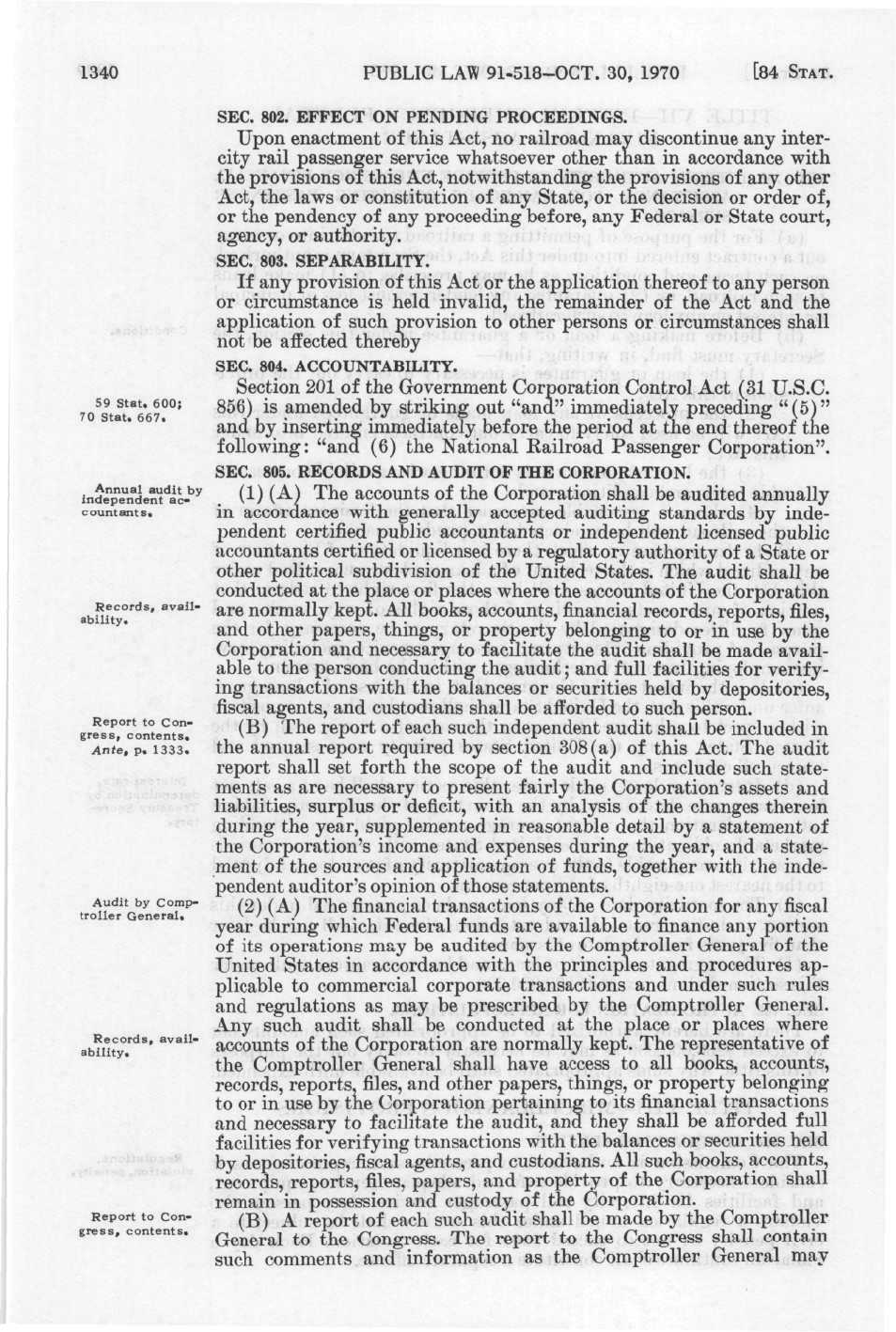 1340 PUBLIC LAW 91-518—OCT. 30, 1970 [84 STAT.

SEC. 802. EFFECT ON PENDING PROCEEDINGS.

Upon enactment of this Act, no railroad may discontinue any intercity rail passenger service whatsoever other than in accordance with the provisions of this Act, notwithstanding the provisions of any other Act, the laws or constitution of any State, or the decision or order of, or the pendency of any proceeding before, any Federal or State court, agency, or authority.

SEC. 803. SEPARABILITY.

If any provision of this Act or the application thereof to any person or circumstance is held invalid, the remainder of the Act and the application of such provision to other persons or circumstances shall not be affected thereby

SEC. 804. ACCOUNTABILITY.

59 Stat. 600; 70 Stat. 667.

Section 201 of the Government Corporation Control Act (31 U.S.C. 856) is amended by striking out "and" immediately preceding "(5)" and by inserting immediately before the period at the end thereof the following: "and (6) the National Railroad Passenger Corporation".

SEC. 805. RECORDS AND AUDIT OF THE CORPORATION.

Annual audit by independent accountants.

(1) (A) The accounts of the Corporation shall be audited annually in accordance with generally accepted auditing standards by independent certified public accountants or independent licensed public accountants certified or licensed by a regulatory authority of a State or other political subdivision of the United States. The audit shall be conducted at the place or places where the accounts of the Corporation are normally kept. All books, accounts, financial records, reports, files, and other papers, things, or property belonging to or in use by the Corporation and necessary to facilitate the audit shall be made available to the person conducting the audit; and full facilities for verifying transactions with the balances or securities held by depositories, fiscal agents, and custodians shall be afforded to such person.

Records, availability.

Report to Congress, contents. Ante, p. 1333.

(B) The report of each such independent audit shall be included in the annual report required by section 308(a) of this Act. The audit report shall set forth the scope of the audit and include such statements as are necessary to present fairly the Corporation's assets and liabilities, surplus or deficit, with an analysis of the changes therein during the year, supplemented in reasonable detail by a statement of the Corporation's income and expenses during the year, and a statement of the sources and application of funds, together with the independent auditor's opinion of those statements.

Audit by Comptroller General.

(2) (A) The financial transactions of the Corporation for any fiscal year during which Federal funds are available to finance any portion of its operations may be audited by the Comptroller General of the United States in accordance with the principles and procedures applicable to commercial corporate transactions and under such rules and regulations as may be prescribed by the Comptroller General. Any such audit shall be conducted at the place or places where accounts of the Corporation are normally kept. The representative of the Comptroller General shall have access to all books, accounts, records, reports, files, and other papers, things, or property belonging to or in use by the Corporation pertaining to its financial transactions and necessary to facilitate the audit, and they shall be afforded full facilities for verifying transactions with the balances or securities held by depositories, fiscal agents, and custodians. All such books, accounts, records, reports, files, papers, and property of the Corporation shall remain in possession and custody of the Corporation.

Records, availability.

Report to Congress, contents.

(B) A report of each such audit shall be made by the Comptroller General to the Congress. The report to the Congress shall contain such comments and information as the Comptroller General may